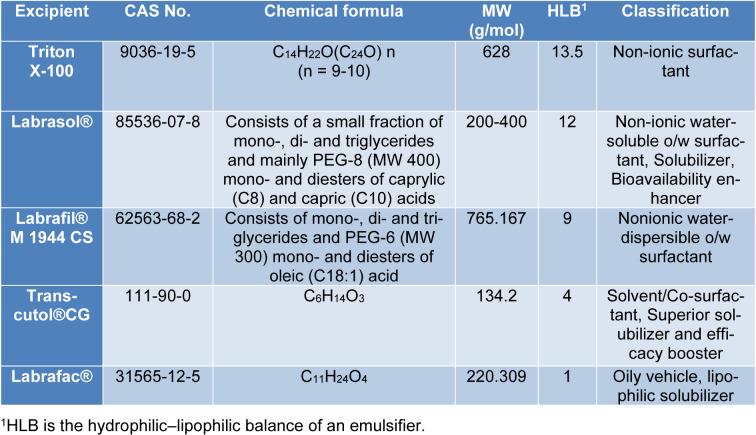 | Excipient | CAS No. | Chemical formula | MW (g/mol) | HLB$^1$ | Classification |
|---|---|---|---|---|---|
| Triton X-100 | 9036-19-5 | $C_{14}H_{22}O(C_{24}O)$ n (n = 9-10) | 628 | 13.5 | Non-ionic surfactant |
| Labrasol® | 85536-07-8 | Consists of a small fraction of mono-, di- and triglycerides and mainly PEG-8 (MW 400) mono- and diesters of caprylic (C8) and capric (C10) acids | 200-400 | 12 | Non-ionic water-soluble o/w surfactant, Solubilizer, Bioavailability enhancer |
| Labrafil® M 1944 CS | 62563-68-2 | Consists of mono-, di- and triglycerides and PEG-6 (MW 300) mono- and diesters of oleic (C18:1) acid | 765.167 | 9 | Nonionic water-dispersible o/w surfactant |
| Transcutol®CG | 111-90-0 | $C_6H_{14}O_3$ | 134.2 | 4 | Solvent/Co-surfactant, Superior solubilizer and efficacy booster |
| Labrafac® | 31565-12-5 | $C_{11}H_{24}O_4$ | 220.309 | 1 | Oily vehicle, lipophilic solubilizer |

$^1$HLB is the hydrophilic–lipophilic balance of an emulsifier.